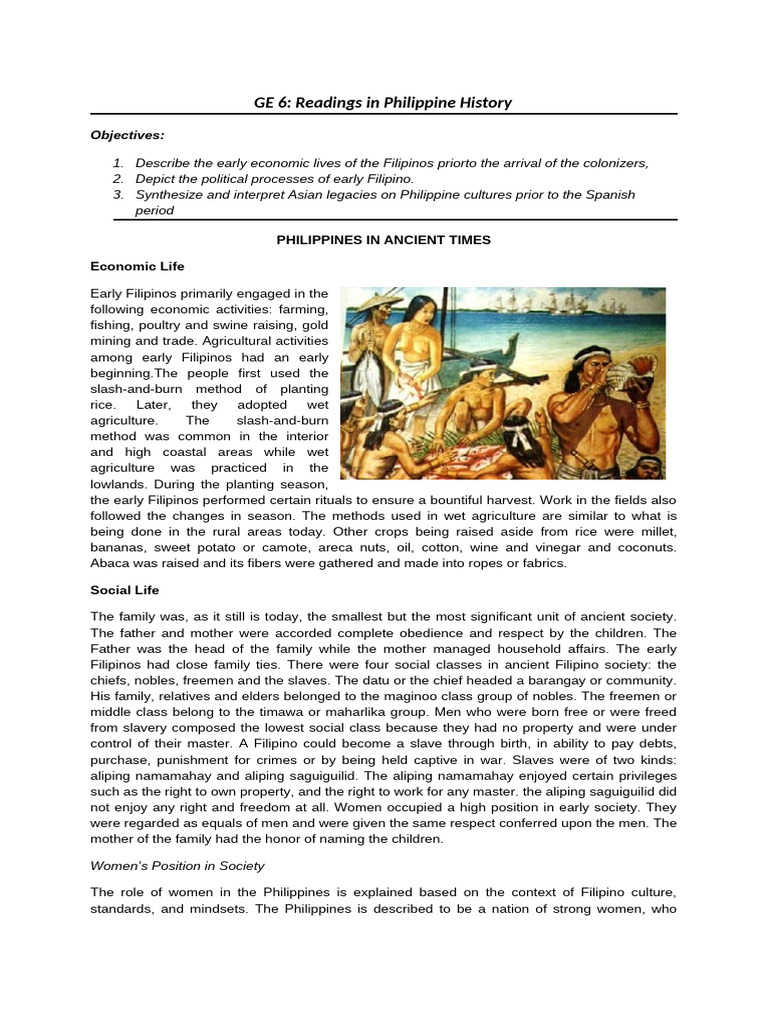 GE 6: Readings in Philippine History

Objectives:

1. Describe the early economic lives of the Filipinos priorto the arrival of the colonizers,
2. Depict the political processes of early Filipino.
3. Synthesize and interpret Asian legacies on Philippine cultures prior to the Spanish period

PHILIPPINES IN ANCIENT TIMES

Economic Life

Early Filipinos primarily engaged in the following economic activities: farming, fishing, poultry and swine raising, gold mining and trade. Agricultural activities among early Filipinos had an early beginning.The people first used the slash-and-burn method of planting rice. Later, they adopted wet agriculture. The slash-and-burn method was common in the interior and high coastal areas while wet agriculture was practiced in the lowlands. During the planting season, the early Filipinos performed certain rituals to ensure a bountiful harvest. Work in the fields also followed the changes in season. The methods used in wet agriculture are similar to what is being done in the rural areas today. Other crops being raised aside from rice were millet, bananas, sweet potato or camote, areca nuts, oil, cotton, wine and vinegar and coconuts. Abaca was raised and its fibers were gathered and made into ropes or fabrics.

Social Life

The family was, as it still is today, the smallest but the most significant unit of ancient society. The father and mother were accorded complete obedience and respect by the children. The Father was the head of the family while the mother managed household affairs. The early Filipinos had close family ties. There were four social classes in ancient Filipino society: the chiefs, nobles, freemen and the slaves. The datu or the chief headed a barangay or community. His family, relatives and elders belonged to the maginoo class group of nobles. The freemen or middle class belong to the timawa or maharlika group. Men who were born free or were freed from slavery composed the lowest social class because they had no property and were under control of their master. A Filipino could become a slave through birth, in ability to pay debts, purchase, punishment for crimes or by being held captive in war. Slaves were of two kinds: aliping namamahay and aliping saguiguilid. The aliping namamahay enjoyed certain privileges such as the right to own property, and the right to work for any master. the aliping saguiguilid did not enjoy any right and freedom at all. Women occupied a high position in early society. They were regarded as equals of men and were given the same respect conferred upon the men. The mother of the family had the honor of naming the children.

Women's Position in Society

The role of women in the Philippines is explained based on the context of Filipino culture, standards, and mindsets. The Philippines is described to be a nation of strong women, who